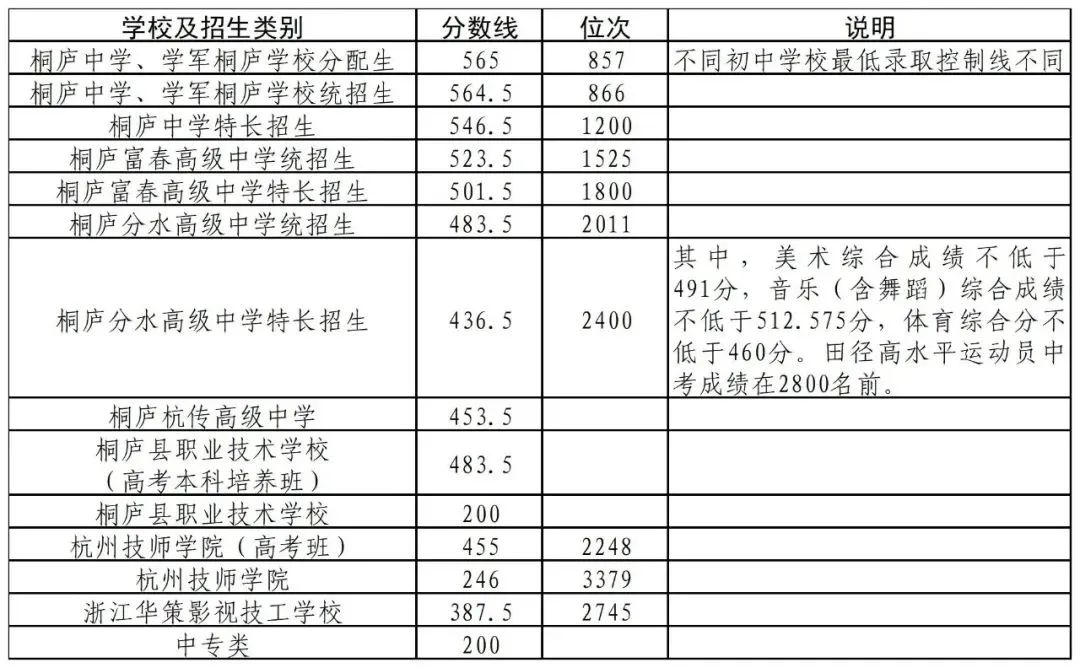 | 学校及招生类别 | 分数线 | 位次 | 说明 |
|---|---|---|---|
| 桐庐中学、学军桐庐学校分配生 | 565 | 857 | 不同初中学校最低录取控制线不同 |
| 桐庐中学、学军桐庐学校统招生 | 564.5 | 866 | |
| 桐庐中学特长招生 | 546.5 | 1200 | |
| 桐庐富春高级中学统招生 | 523.5 | 1525 | |
| 桐庐富春高级中学特长招生 | 501.5 | 1800 | |
| 桐庐分水高级中学统招生 | 483.5 | 2011 | |
| 桐庐分水高级中学特长招生 | 436.5 | 2400 | 其中，美术综合成绩不低于491分，音乐（含舞蹈）综合成绩不低于512.575分，体育综合分不低于460分。田径高水平运动员中考成绩在2800名前。 |
| 桐庐杭传高级中学 | 453.5 | | |
| 桐庐县职业技术学校（高考本科培养班） | 483.5 | | |
| 桐庐县职业技术学校 | 200 | | |
| 杭州技师学院（高考班） | 455 | 2248 | |
| 杭州技师学院 | 246 | 3379 | |
| 浙江华策影视技工学校 | 387.5 | 2745 | |
| 中专类 | 200 | | |